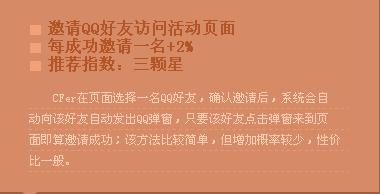 邀请QQ好友访问活动页面
每成功邀请一名+2%
推荐指数：三颗星

CFer在页面选择一名QQ好友，确认邀请后，系统会自动向该好友自动发出QQ弹窗，只要该好友点击弹窗来到页面即算邀请成功；该方法比较简单，但增加概率较少，性价比一般。